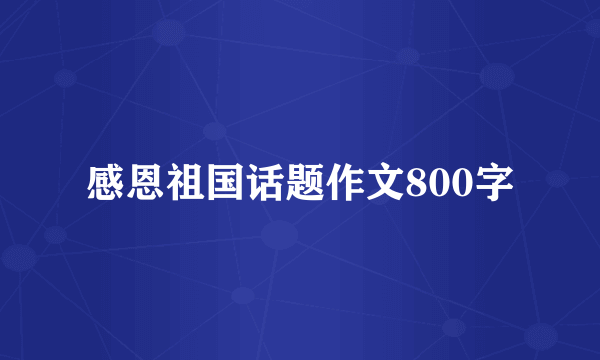 感恩祖国话题作文800字